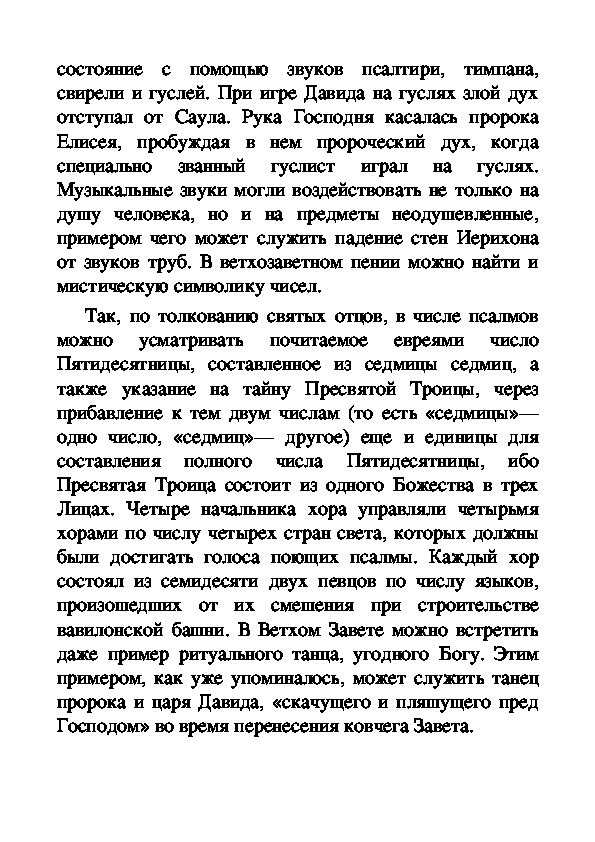 состояние с помощью звуков псалтири, тимпана, свирели и гуслей. При игре Давида на гуслях злой дух отступал от Саула. Рука Господня касалась пророка Елисея, пробуждая в нем пророческий дух, когда специально званный гуслист играл на гуслях. Музыкальные звуки могли воздействовать не только на душу человека, но и на предметы неодушевленные, примером чего может служить падение стен Иерихона от звуков труб. В ветхозаветном пении можно найти и мистическую символику чисел.

Так, по толкованию святых отцов, в числе псалмов можно усматривать почитаемое евреями число Пятидесятницы, составленное из седмицы седмиц, а также указание на тайну Пресвятой Троицы, через прибавление к тем двум числам (то есть «седмицы»— одно число, «седмиц»— другое) еще и единицы для составления полного числа Пятидесятницы, ибо Пресвятая Троица состоит из одного Божества в трех Лицах. Четыре начальника хора управляли четырьмя хорами по числу четырех стран света, которых должны были достигать голоса поющих псалмы. Каждый хор состоял из семидесяти двух певцов по числу языков, произошедших от их смешения при строительстве вавилонской башни. В Ветхом Завете можно встретить даже пример ритуального танца, угодного Богу. Этим примером, как уже упоминалось, может служить танец пророка и царя Давида, «скачущего и пляшущего пред Господом» во время перенесения ковчега Завета.